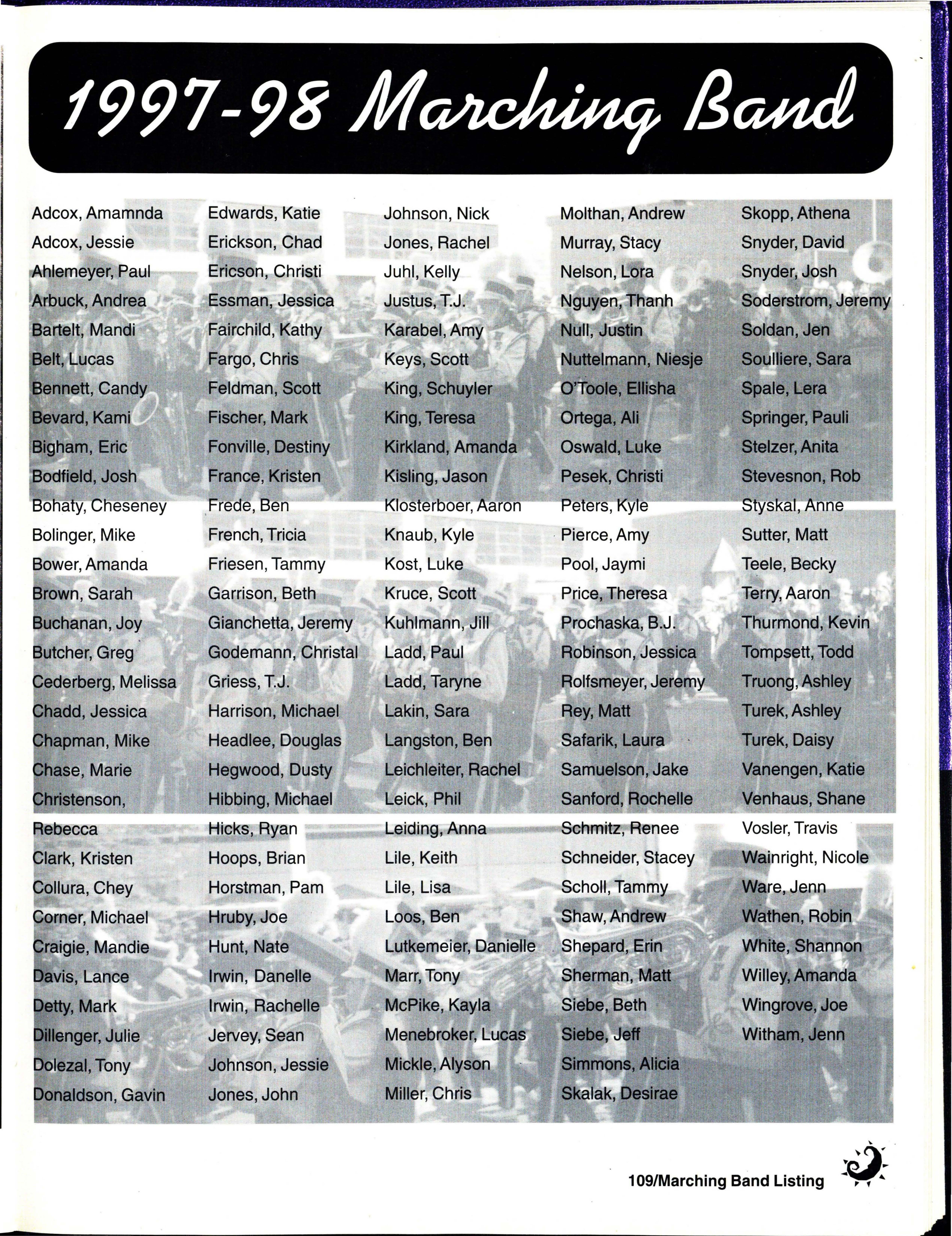 1997-98 Marching Band

Adcox, Amamnda
Adcox, Jessie
Ahlemeyer, Paul
Arbuck, Andrea
Bartelt, Mandi
Belt, Lucas
Bennett, Candy
Bevard, Kami
Bigham, Eric
Bodfield, Josh
Bohaty, Cheseney
Bolinger, Mike
Bower, Amanda
Brown, Sarah
Buchanan, Joy
Butcher, Greg
Cederberg, Melissa
Chadd, Jessica
Chapman, Mike
Chase, Marie
Christenson, Rebecca
Clark, Kristen
Collura, Chey
Corner, Michael
Craigie, Mandie
Davis, Lance
Detty, Mark
Dillenger, Julie
Dolezal, Tony
Donaldson, Gavin

Edwards, Katie
Erickson, Chad
Ericson, Christi
Essman, Jessica
Fairchild, Kathy
Fargo, Chris
Feldman, Scott
Fischer, Mark
Fonville, Destiny
France, Kristen
Frede, Ben
French, Tricia
Friesen, Tammy
Garrison, Beth
Gianchetta, Jeremy
Godemann, Christal
Griess, T.J.
Harrison, Michael
Headlee, Douglas
Hegwood, Dusty
Hibbing, Michael
Hicks, Ryan
Hoops, Brian
Horstman, Pam
Hruby, Joe
Hunt, Nate
Irwin, Danelle
Irwin, Rachelle
Jervey, Sean
Johnson, Jessie
Jones, John

Johnson, Nick
Jones, Rachel
Juhl, Kelly
Justus, T.J.
Karabel, Amy
Keys, Scott
King, Schuyler
King, Teresa
Kirkland, Amanda
Kisling, Jason
Klosterboer, Aaron
Knaub, Kyle
Kost, Luke
Kruce, Scott
Kuhlmann, Jill
Ladd, Paul
Ladd, Taryne
Lakin, Sara
Langston, Ben
Leichleiter, Rachel
Leick, Phil
Leiding, Anna
Lile, Keith
Lile, Lisa
Loos, Ben
Lutkemeier, Danielle
Marr, Tony
McPike, Kayla
Menebroker, Lucas
Mickle, Alyson
Miller, Chris

Molthan, Andrew
Murray, Stacy
Nelson, Lora
Nguyen, Thanh
Null, Justin
Nuttelmann, Niesje
O'Toole, Ellisha
Ortega, Ali
Oswald, Luke
Pesek, Christi
Peters, Kyle
Pierce, Amy
Pool, Jaymi
Price, Theresa
Prochaska, B.J.
Robinson, Jessica
Rolfsmeyer, Jeremy
Rey, Matt
Safarik, Laura
Samuelson, Jake
Sanford, Rochelle
Schmitz, Renee
Schneider, Stacey
Scholl, Tammy
Shaw, Andrew
Shepard, Erin
Sherman, Matt
Siebe, Beth
Siebe, Jeff
Simmons, Alicia
Skalak, Desirae

Skopp, Athena
Snyder, David
Snyder, Josh
Soderstrom, Jeremy
Soldan, Jen
Soulliere, Sara
Spale, Lera
Springer, Pauli
Stelzer, Anita
Stevesnon, Rob
Styskal, Anne
Sutter, Matt
Teele, Becky
Terry, Aaron
Thurmond, Kevin
Tompsett, Todd
Truong, Ashley
Turek, Ashley
Turek, Daisy
Vanengen, Katie
Venhaus, Shane
Vosler, Travis
Wainright, Nicole
Ware, Jenn
Wathen, Robin
White, Shannon
Willey, Amanda
Wingrove, Joe
Witham, Jenn

109/Marching Band Listing